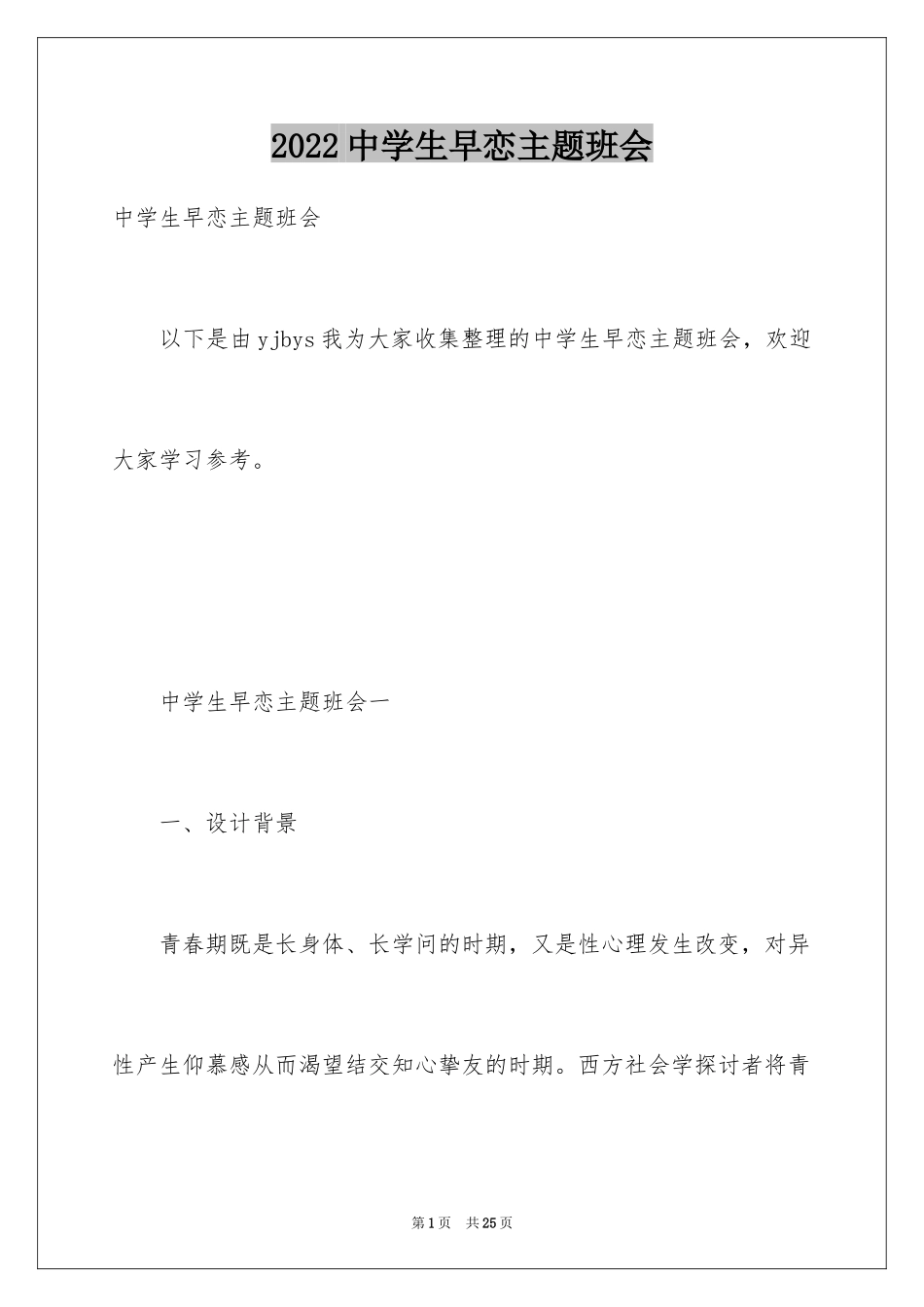 2022 中学生早恋主题班会

中学生早恋主题班会

以下是由 yjbys 我为大家收集整理的中学生早恋主题班会，欢迎大家学习参考。

中学生早恋主题班会一

一、设计背景

青春期既是长身体、长学问的时期，又是性心理发生改变，对异性产生仰慕感从而渴望结交知心挚友的时期。西方社会学探讨者将青

第 1 页　共 25 页